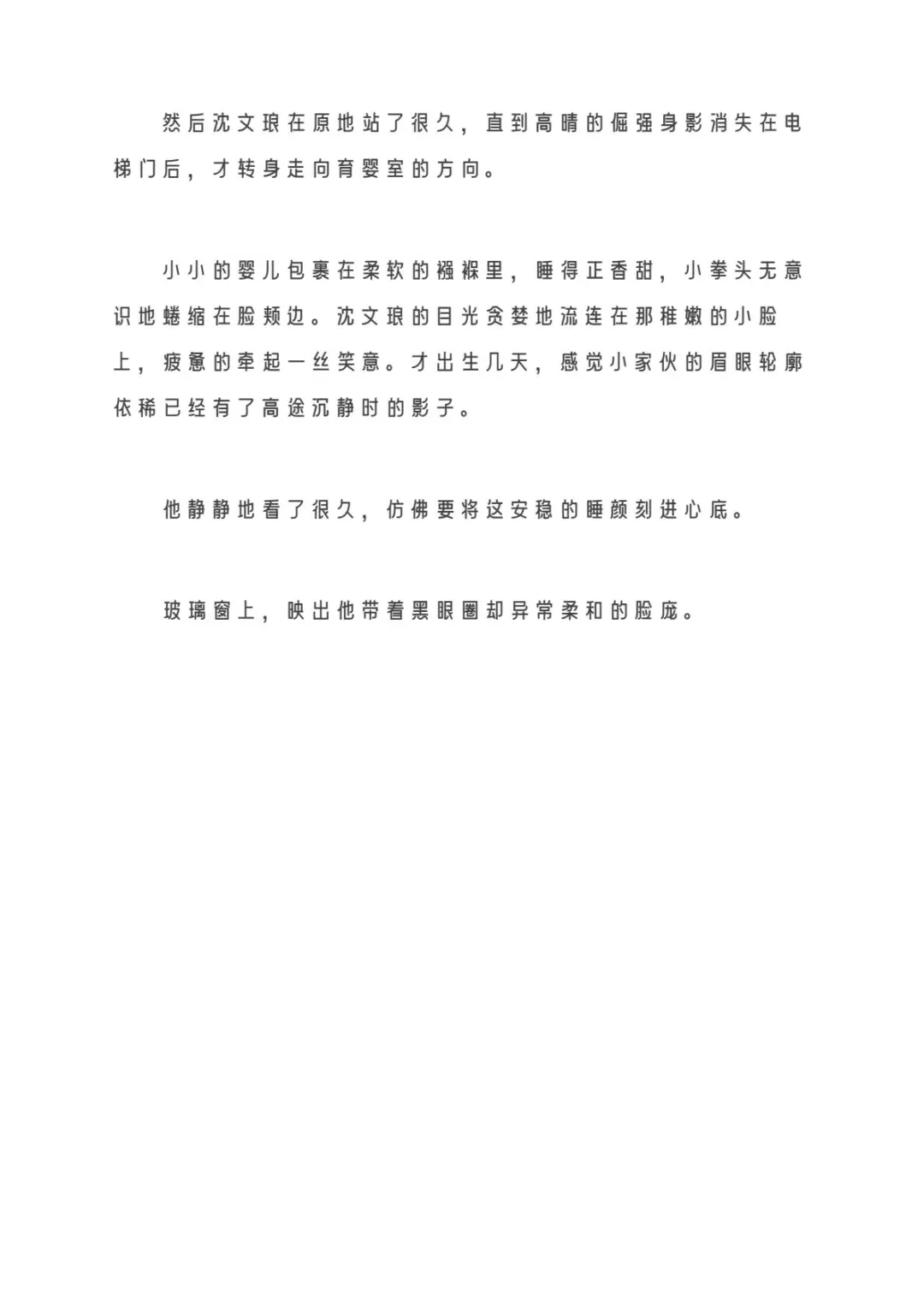 然后沈文琅在原地站了很久，直到高晴的倔强身影消失在电梯门后，才转身走向育婴室的方向。

小小的婴儿包裹在柔软的襁褓里，睡得正香甜，小拳头无意识地蜷缩在脸颊边。沈文琅的目光贪婪地流连在那稚嫩的小脸上，疲惫的牵起一丝笑意。才出生几天，感觉小家伙的眉眼轮廓依稀已经有了高途沉静时的影子。

他静静地看了很久，仿佛要将这安稳的睡颜刻进心底。

玻璃窗上，映出他带着黑眼圈却异常柔和的脸庞。